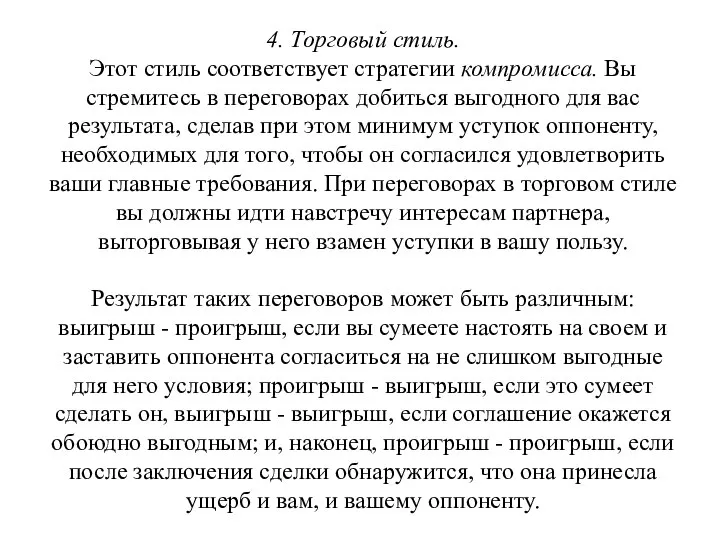 4. Торговый стиль.
Этот стиль соответствует стратегии компромисса. Вы стремитесь в переговорах добиться выгодного для вас результата, сделав при этом минимум уступок оппоненту, необходимых для того, чтобы он согласился удовлетворить ваши главные требования. При переговорах в торговом стиле вы должны идти навстречу интересам партнера, выторговывая у него взамен уступки в вашу пользу.

Результат таких переговоров может быть различным: выигрыш - проигрыш, если вы сумеете настоять на своем и заставить оппонента согласиться на не слишком выгодные для него условия; проигрыш - выигрыш, если это сумеет сделать он, выигрыш - выигрыш, если соглашение окажется обоюдно выгодным; и, наконец, проигрыш - проигрыш, если после заключения сделки обнаружится, что она принесла ущерб и вам, и вашему оппоненту.